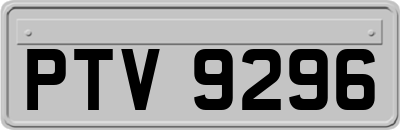 PTV 9296